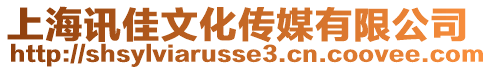 上海讯佳文化传媒有限公司
http://shsylviarusse3.cn.coovee.com